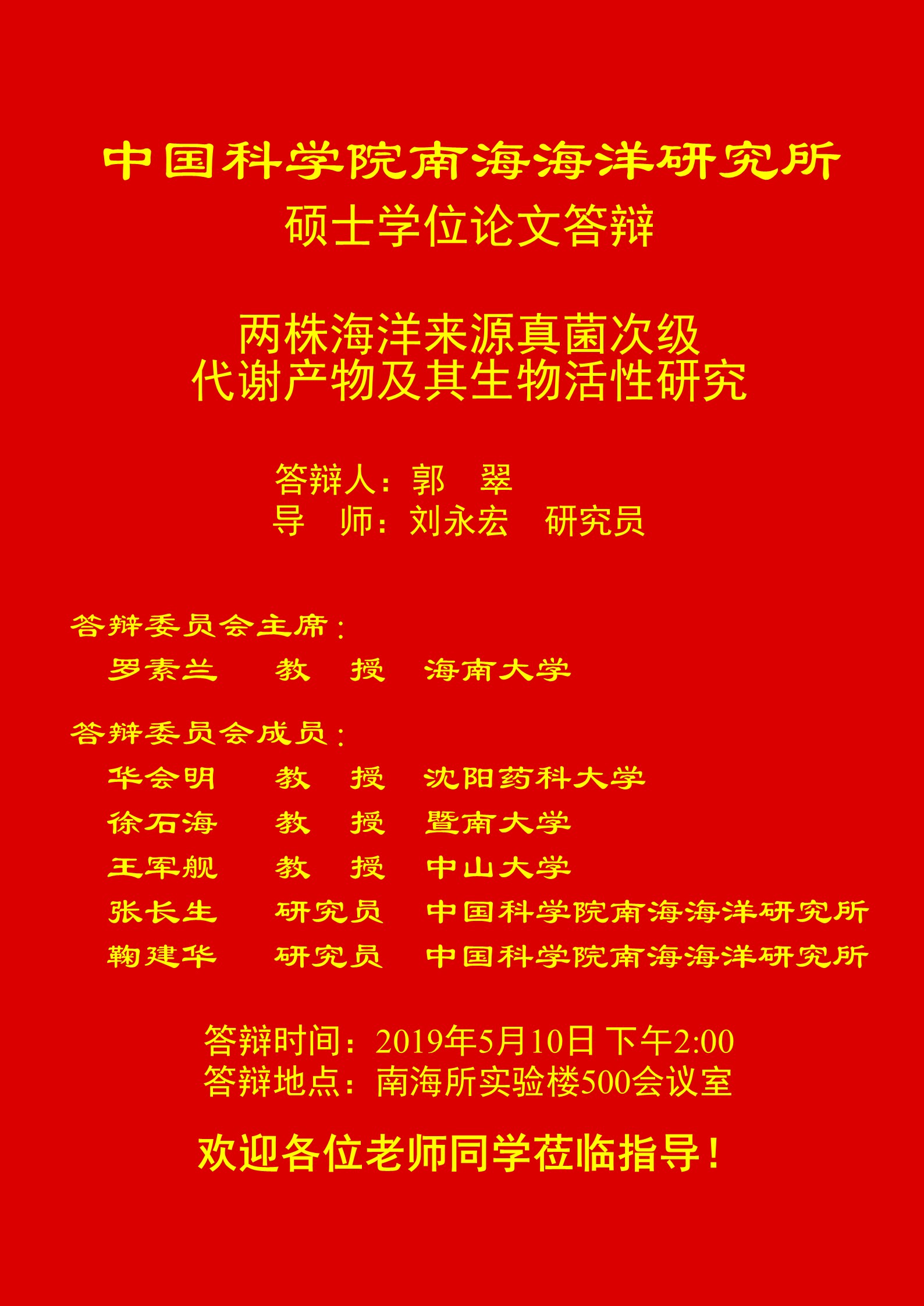 中国科学院南海海洋研究所

硕士学位论文答辩

两株海洋来源真菌次级
代谢产物及其生物活性研究

答辩人：郭 翠
导 师：刘永宏 研究员

答辩委员会主席：
罗素兰 教 授 海南大学

答辩委员会成员：
华会明 教 授 沈阳药科大学
徐石海 教 授 暨南大学
王军舰 教 授 中山大学
张长生 研究员 中国科学院南海海洋研究所
鞠建华 研究员 中国科学院南海海洋研究所

答辩时间：2019年5月10日 下午2:00
答辩地点：南海所实验楼500会议室

欢迎各位老师同学莅临指导！